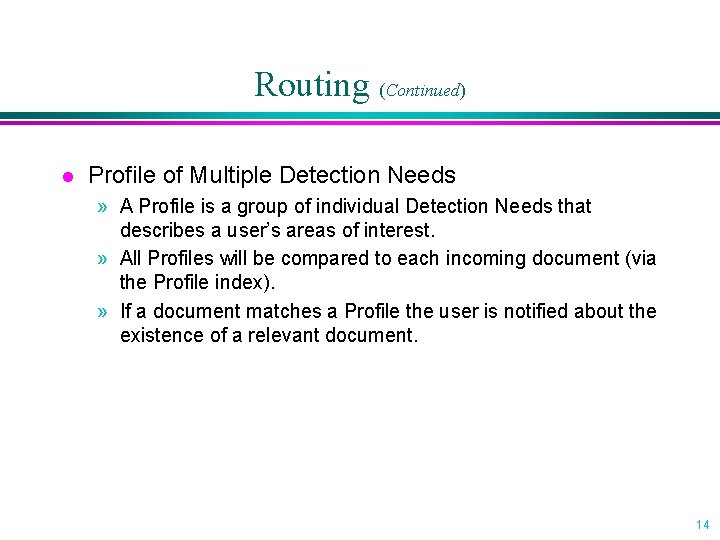 Routing (Continued)

• Profile of Multiple Detection Needs

» A Profile is a group of individual Detection Needs that describes a user's areas of interest.

» All Profiles will be compared to each incoming document (via the Profile index).

» If a document matches a Profile the user is notified about the existence of a relevant document.

14